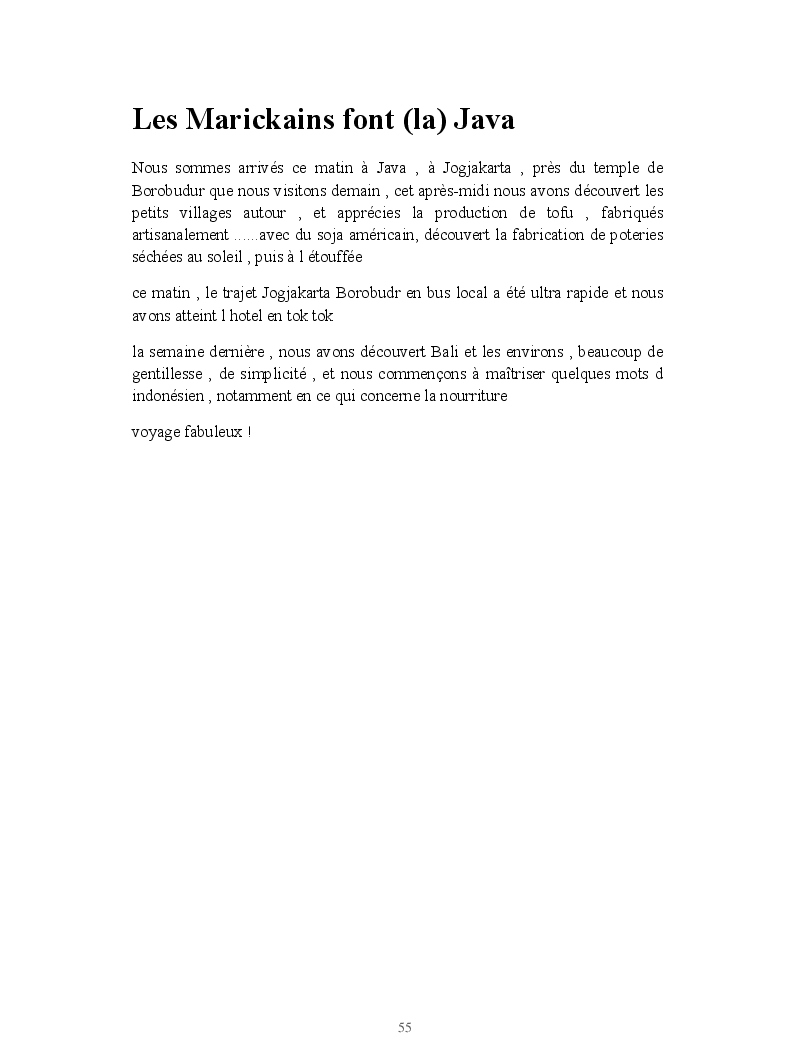 Les Marickains font (la) Java

Nous sommes arrivés ce matin à Java , à Jogjakarta , près du temple de Borobudur que nous visitons demain , cet après-midi nous avons découvert les petits villages autour , et apprécies la production de tofu , fabriqués artisanalement ......avec du soja américain, découvert la fabrication de poteries séchées au soleil , puis à l étouffée

ce matin , le trajet Jogjakarta Borobudr en bus local a été ultra rapide et nous avons atteint l hotel en tok tok

la semaine dernière , nous avons découvert Bali et les environs , beaucoup de gentillesse , de simplicité , et nous commençons à maîtriser quelques mots d indonésien , notamment en ce qui concerne la nourriture

voyage fabuleux !

55